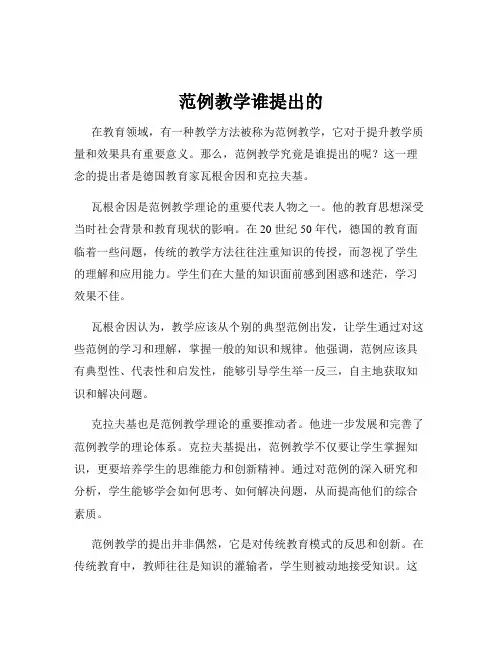 范例教学谁提出的

在教育领域，有一种教学方法被称为范例教学，它对于提升教学质量和效果具有重要意义。那么，范例教学究竟是谁提出的呢？这一理念的提出者是德国教育家瓦根舍因和克拉夫基。

瓦根舍因是范例教学理论的重要代表人物之一。他的教育思想深受当时社会背景和教育现状的影响。在 20 世纪 50 年代，德国的教育面临着一些问题，传统的教学方法往往注重知识的传授，而忽视了学生的理解和应用能力。学生们在大量的知识面前感到困惑和迷茫，学习效果不佳。

瓦根舍因认为，教学应该从个别的典型范例出发，让学生通过对这些范例的学习和理解，掌握一般的知识和规律。他强调，范例应该具有典型性、代表性和启发性，能够引导学生举一反三，自主地获取知识和解决问题。

克拉夫基也是范例教学理论的重要推动者。他进一步发展和完善了范例教学的理论体系。克拉夫基提出，范例教学不仅要让学生掌握知识，更要培养学生的思维能力和创新精神。通过对范例的深入研究和分析，学生能够学会如何思考、如何解决问题，从而提高他们的综合素质。

范例教学的提出并非偶然，它是对传统教育模式的反思和创新。在传统教育中，教师往往是知识的灌输者，学生则被动地接受知识。这